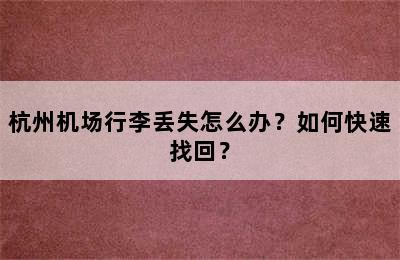 杭州机场行李丢失怎么办？如何快速找回？